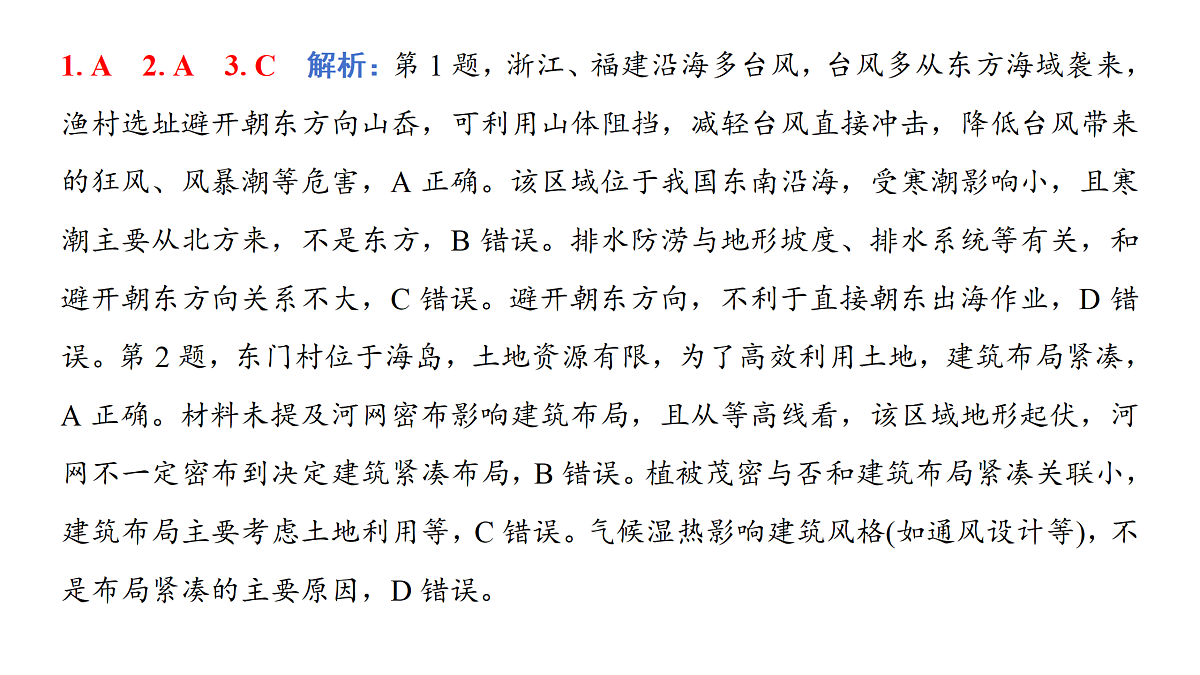 1. A　2. A　3. C　解析：第 1 题，浙江、福建沿海多台风，台风多从东方海域袭来，渔村选址避开朝东方向山岙，可利用山体阻挡，减轻台风直接冲击，降低台风带来的狂风、风暴潮等危害，A 正确。该区域位于我国东南沿海，受寒潮影响小，且寒潮主要从北方来，不是东方，B 错误。排水防涝与地形坡度、排水系统等有关，和避开朝东方向关系不大，C 错误。避开朝东方向，不利于直接朝东出海作业，D 错误。第 2 题，东门村位于海岛，土地资源有限，为了高效利用土地，建筑布局紧凑，A 正确。材料未提及河网密布影响建筑布局，且从等高线看，该区域地形起伏，河网不一定密布到决定建筑紧凑布局，B 错误。植被茂密与否和建筑布局紧凑关联小，建筑布局主要考虑土地利用等，C 错误。气候湿热影响建筑风格(如通风设计等)，不是布局紧凑的主要原因，D 错误。